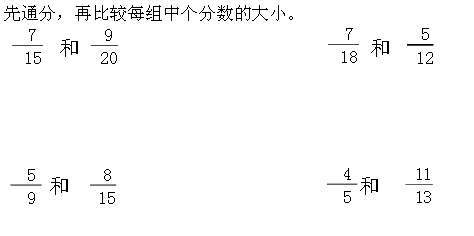 先通分，再比较每组中个分数的大小。

$\frac{7}{15}$ 和 $\frac{9}{20}$

$\frac{7}{18}$ 和 $\frac{5}{12}$

$\frac{5}{9}$ 和 $\frac{8}{15}$

$\frac{4}{5}$ 和 $\frac{11}{13}$